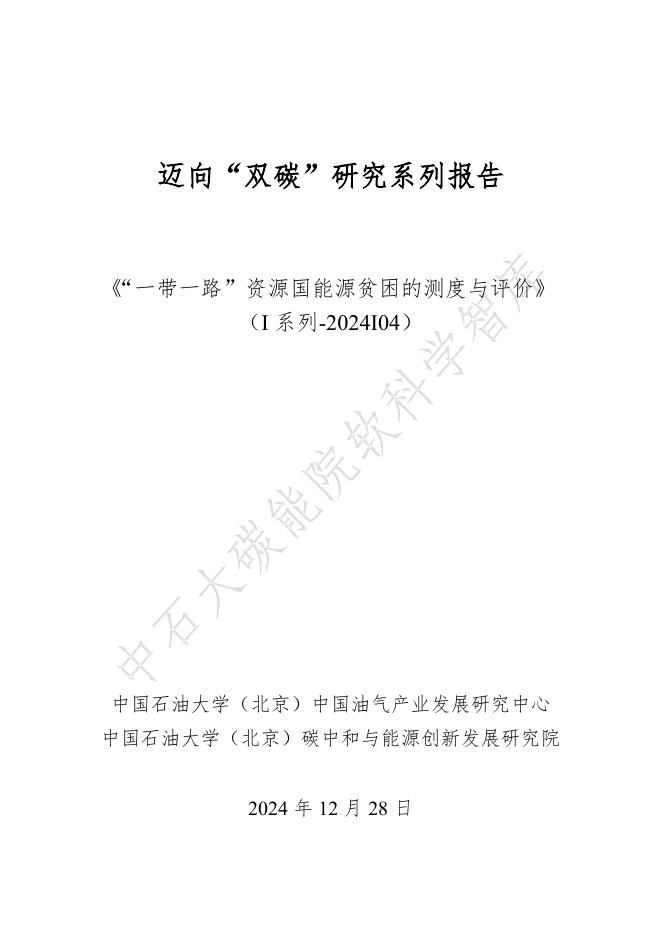 迈向“双碳”研究系列报告

《“一带一路”资源国能源贫困的测度与评价》
（I 系列-2024I04）

中石大碳能院软科学智库

中国石油大学（北京）中国油气产业发展研究中心
中国石油大学（北京）碳中和与能源创新发展研究院

2024 年 12 月 28 日